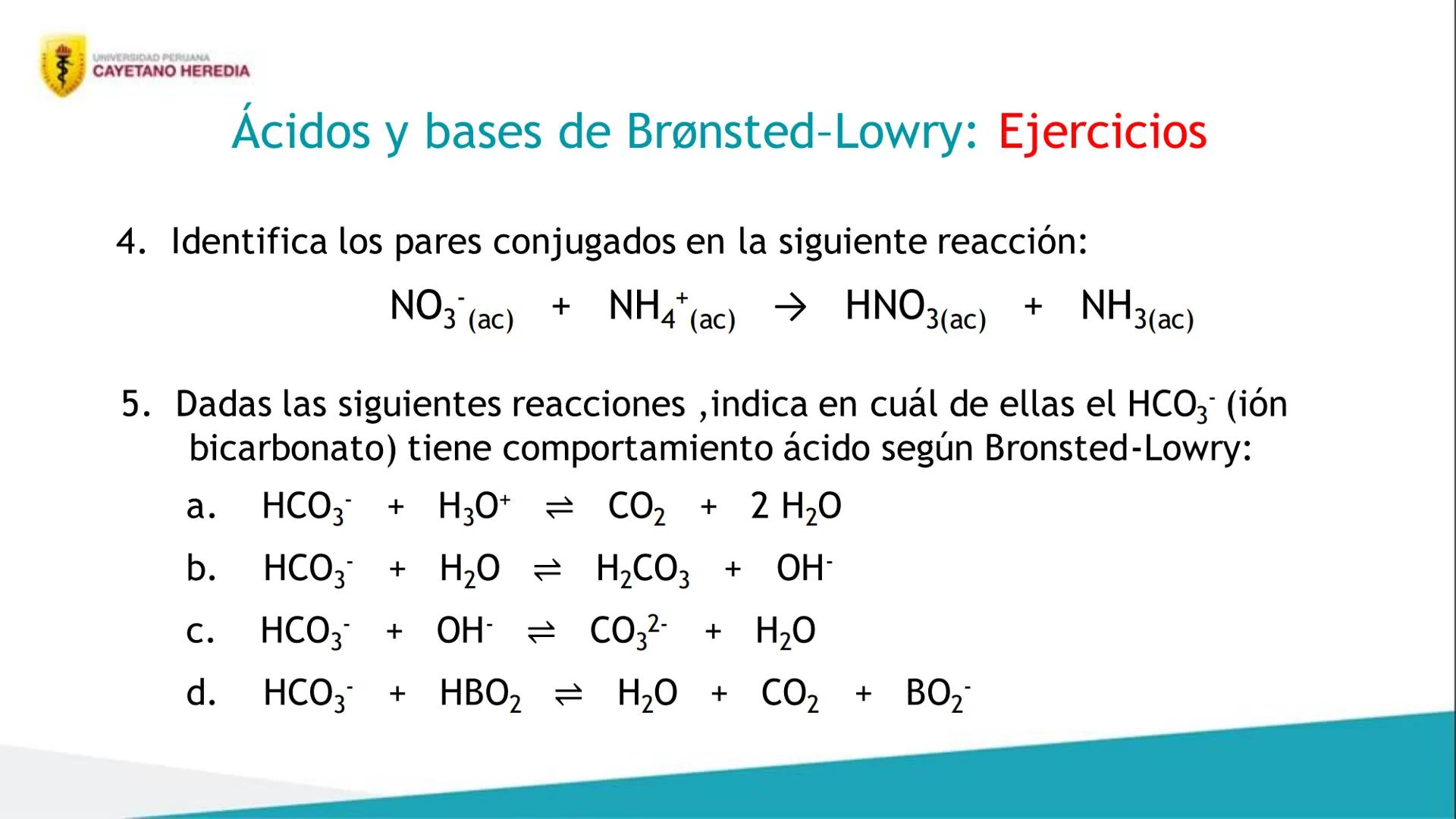 UNIVERSIDAD PERUANA
CAYETANO HEREDIA

Ácidos y bases de Brønsted–Lowry: Ejercicios

4. Identifica los pares conjugados en la siguiente reacción:

$NO_3^-{}_{(ac)} + NH_4^+{}_{(ac)} \rightarrow HNO_{3(ac)} + NH_{3(ac)}$

5. Dadas las siguientes reacciones ,indica en cuál de ellas el $HCO_3^-$ (ión bicarbonato) tiene comportamiento ácido según Bronsted-Lowry:

a. $HCO_3^- + H_3O^+ \rightleftharpoons CO_2 + 2\ H_2O$

b. $HCO_3^- + H_2O \rightleftharpoons H_2CO_3 + OH^-$

c. $HCO_3^- + OH^- \rightleftharpoons CO_3^{2-} + H_2O$

d. $HCO_3^- + HBO_2 \rightleftharpoons H_2O + CO_2 + BO_2^-$